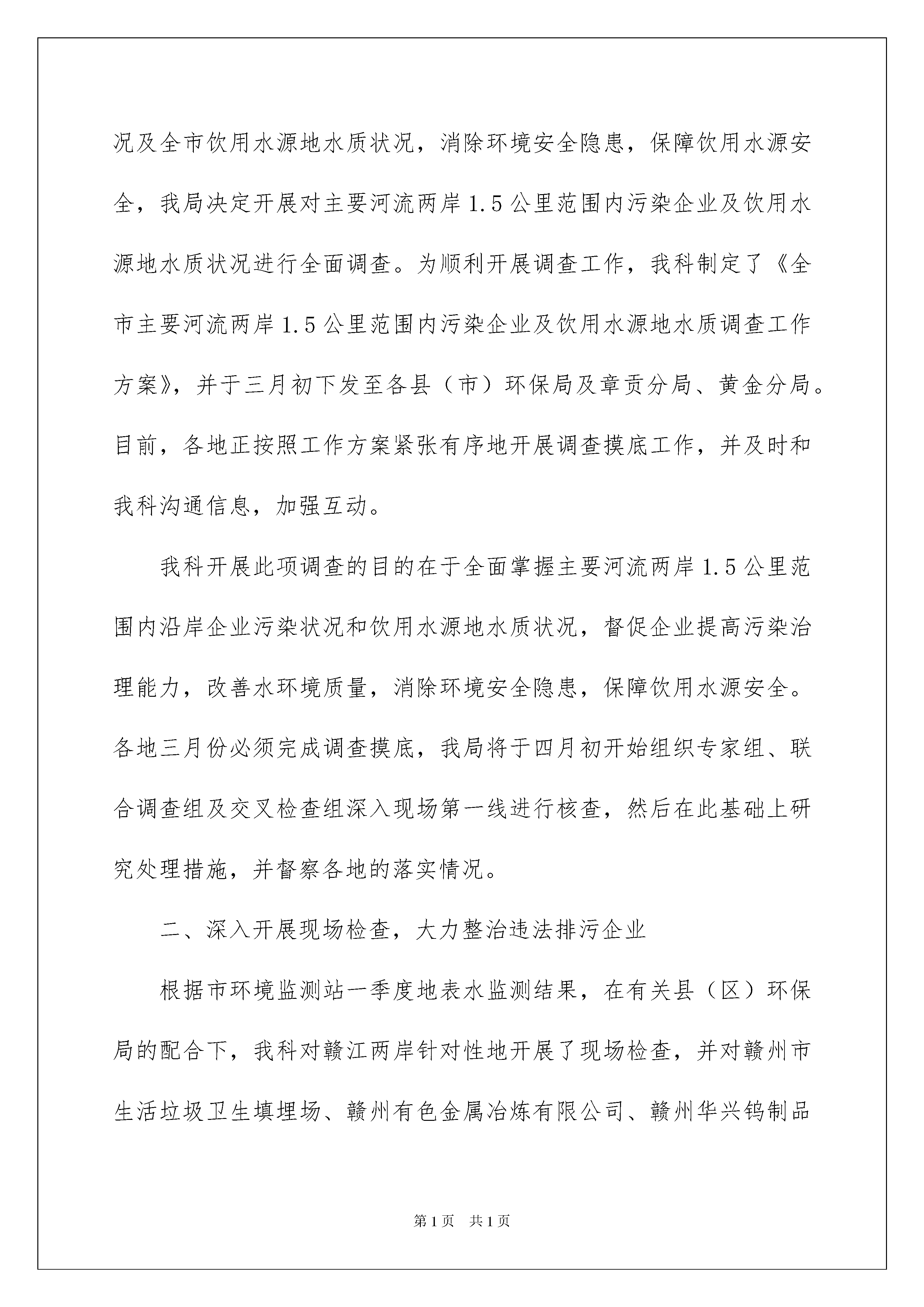 况及全市饮用水源地水质状况，消除环境安全隐患，保障饮用水源安全，我局决定开展对主要河流两岸1.5公里范围内污染企业及饮用水源地水质状况进行全面调查。为顺利开展调查工作，我科制定了《全市主要河流两岸1.5公里范围内污染企业及饮用水源地水质调查工作方案》，并于三月初下发至各县（市）环保局及章贡分局、黄金分局。目前，各地正按照工作方案紧张有序地开展调查摸底工作，并及时和我科沟通信息，加强互动。

我科开展此项调查的目的在于全面掌握主要河流两岸1.5公里范围内沿岸企业污染状况和饮用水源地水质状况，督促企业提高污染治理能力，改善水环境质量，消除环境安全隐患，保障饮用水源安全。各地三月份必须完成调查摸底，我局将于四月初开始组织专家组、联合调查组及交叉检查组深入现场第一线进行核查，然后在此基础上研究处理措施，并督察各地的落实情况。

二、深入开展现场检查，大力整治违法排污企业

根据市环境监测站一季度地表水监测结果，在有关县（区）环保局的配合下，我科对赣江两岸针对性地开展了现场检查，并对赣州市生活垃圾卫生填埋场、赣州有色金属冶炼有限公司、赣州华兴钨制品

第1页 共1页